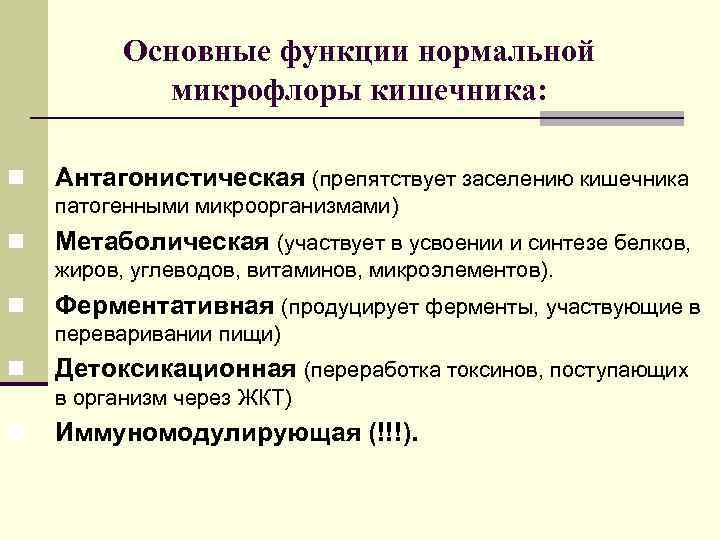 Основные функции нормальной микрофлоры кишечника:

Антагонистическая (препятствует заселению кишечника патогенными микроорганизмами)

Метаболическая (участвует в усвоении и синтезе белков, жиров, углеводов, витаминов, микроэлементов).

Ферментативная (продуцирует ферменты, участвующие в переваривании пищи)

Детоксикационная (переработка токсинов, поступающих в организм через ЖКТ)

Иммуномодулирующая (!!!).